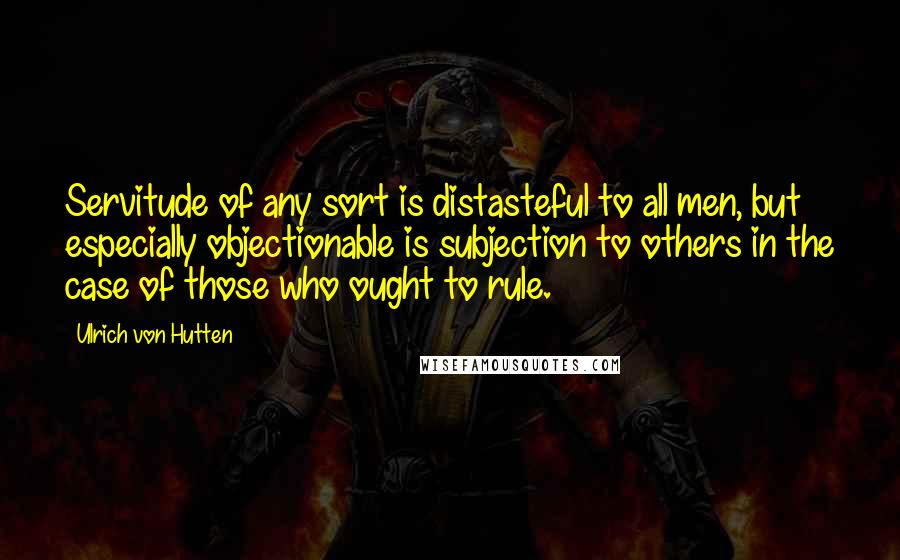 Servitude of any sort is distasteful to all men, but especially objectionable is subjection to others in the case of those who ought to rule.

Ulrich von Hutten

WISEFAMOUSQUOTES.COM